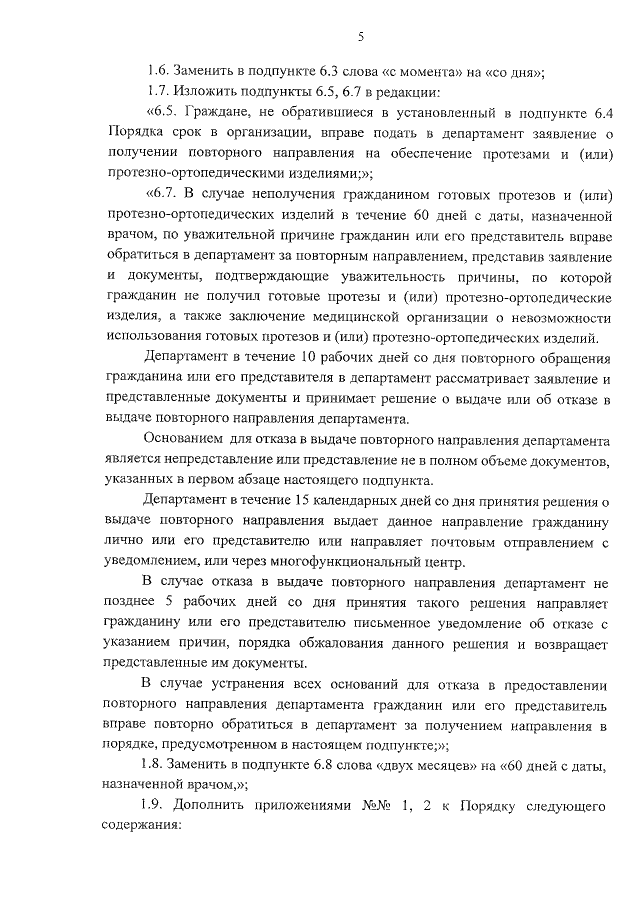 5

1.6. Заменить в подпункте 6.3 слова «с момента» на «со дня»;

1.7. Изложить подпункты 6.5, 6.7 в редакции:

«6.5. Граждане, не обратившиеся в установленный в подпункте 6.4 Порядка срок в организации, вправе подать в департамент заявление о получении повторного направления на обеспечение протезами и (или) протезно-ортопедическими изделиями;»;

«6.7. В случае неполучения гражданином готовых протезов и (или) протезно-ортопедических изделий в течение 60 дней с даты, назначенной врачом, по уважительной причине гражданин или его представитель вправе обратиться в департамент за повторным направлением, представив заявление и документы, подтверждающие уважительность причины, по которой гражданин не получил готовые протезы и (или) протезно-ортопедические изделия, а также заключение медицинской организации о невозможности использования готовых протезов и (или) протезно-ортопедических изделий.

Департамент в течение 10 рабочих дней со дня повторного обращения гражданина или его представителя в департамент рассматривает заявление и представленные документы и принимает решение о выдаче или об отказе в выдаче повторного направления департамента.

Основанием для отказа в выдаче повторного направления департамента является непредставление или представление не в полном объеме документов, указанных в первом абзаце настоящего подпункта.

Департамент в течение 15 календарных дней со дня принятия решения о выдаче повторного направления выдает данное направление гражданину лично или его представителю или направляет почтовым отправлением с уведомлением, или через многофункциональный центр.

В случае отказа в выдаче повторного направления департамент не позднее 5 рабочих дней со дня принятия такого решения направляет гражданину или его представителю письменное уведомление об отказе с указанием причин, порядка обжалования данного решения и возвращает представленные им документы.

В случае устранения всех оснований для отказа в предоставлении повторного направления департамента гражданин или его представитель вправе повторно обратиться в департамент за получением направления в порядке, предусмотренном в настоящем подпункте;»;

1.8. Заменить в подпункте 6.8 слова «двух месяцев» на «60 дней с даты, назначенной врачом,»;

1.9. Дополнить приложениями №№ 1, 2 к Порядку следующего содержания: